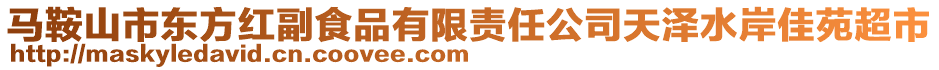 马鞍山市东方红副食品有限责任公司天泽水岸佳苑超市
http://maskyledavid.cn.coovee.com